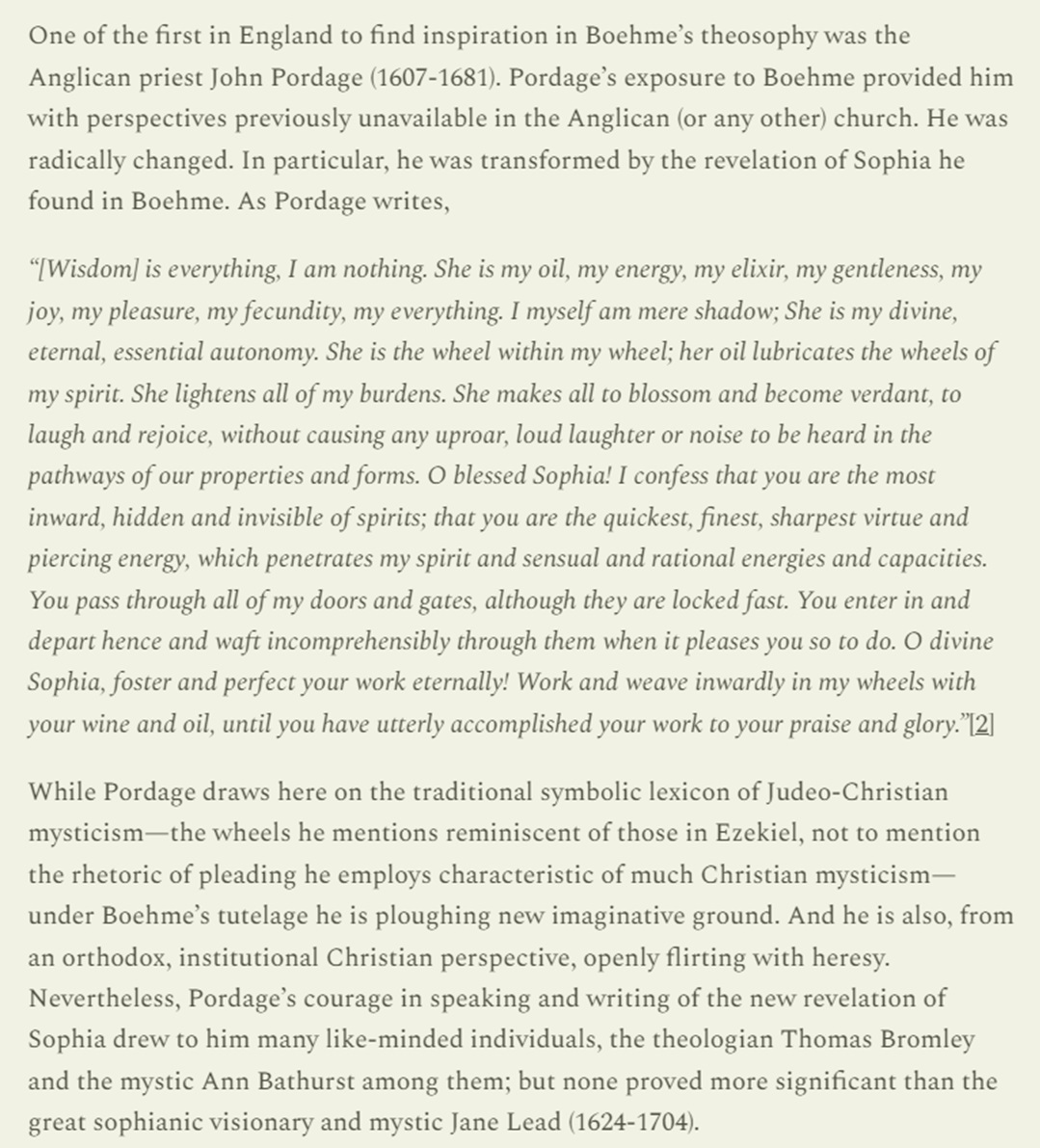 One of the first in England to find inspiration in Boehme's theosophy was the Anglican priest John Pordage (1607-1681). Pordage's exposure to Boehme provided him with perspectives previously unavailable in the Anglican (or any other) church. He was radically changed. In particular, he was transformed by the revelation of Sophia he found in Boehme. As Pordage writes,

"[Wisdom] is everything, I am nothing. She is my oil, my energy, my elixir, my gentleness, my joy, my pleasure, my fecundity, my everything. I myself am mere shadow; She is my divine, eternal, essential autonomy. She is the wheel within my wheel; her oil lubricates the wheels of my spirit. She lightens all of my burdens. She makes all to blossom and become verdant, to laugh and rejoice, without causing any uproar, loud laughter or noise to be heard in the pathways of our properties and forms. O blessed Sophia! I confess that you are the most inward, hidden and invisible of spirits; that you are the quickest, finest, sharpest virtue and piercing energy, which penetrates my spirit and sensual and rational energies and capacities. You pass through all of my doors and gates, although they are locked fast. You enter in and depart hence and waft incomprehensibly through them when it pleases you so to do. O divine Sophia, foster and perfect your work eternally! Work and weave inwardly in my wheels with your wine and oil, until you have utterly accomplished your work to your praise and glory."[2]

While Pordage draws here on the traditional symbolic lexicon of Judeo-Christian mysticism—the wheels he mentions reminiscent of those in Ezekiel, not to mention the rhetoric of pleading he employs characteristic of much Christian mysticism—under Boehme's tutelage he is ploughing new imaginative ground. And he is also, from an orthodox, institutional Christian perspective, openly flirting with heresy. Nevertheless, Pordage's courage in speaking and writing of the new revelation of Sophia drew to him many like-minded individuals, the theologian Thomas Bromley and the mystic Ann Bathurst among them; but none proved more significant than the great sophianic visionary and mystic Jane Lead (1624-1704).